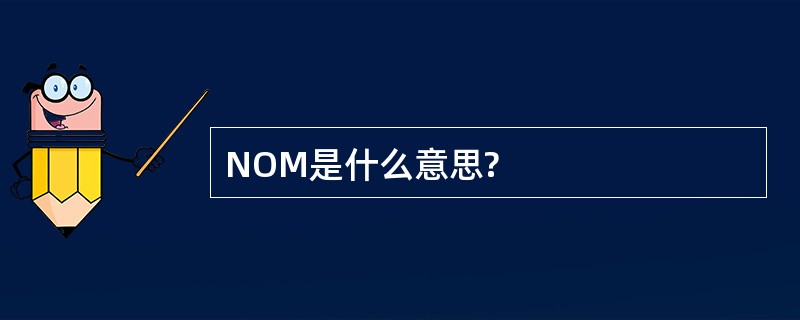 NOM是什么意思?